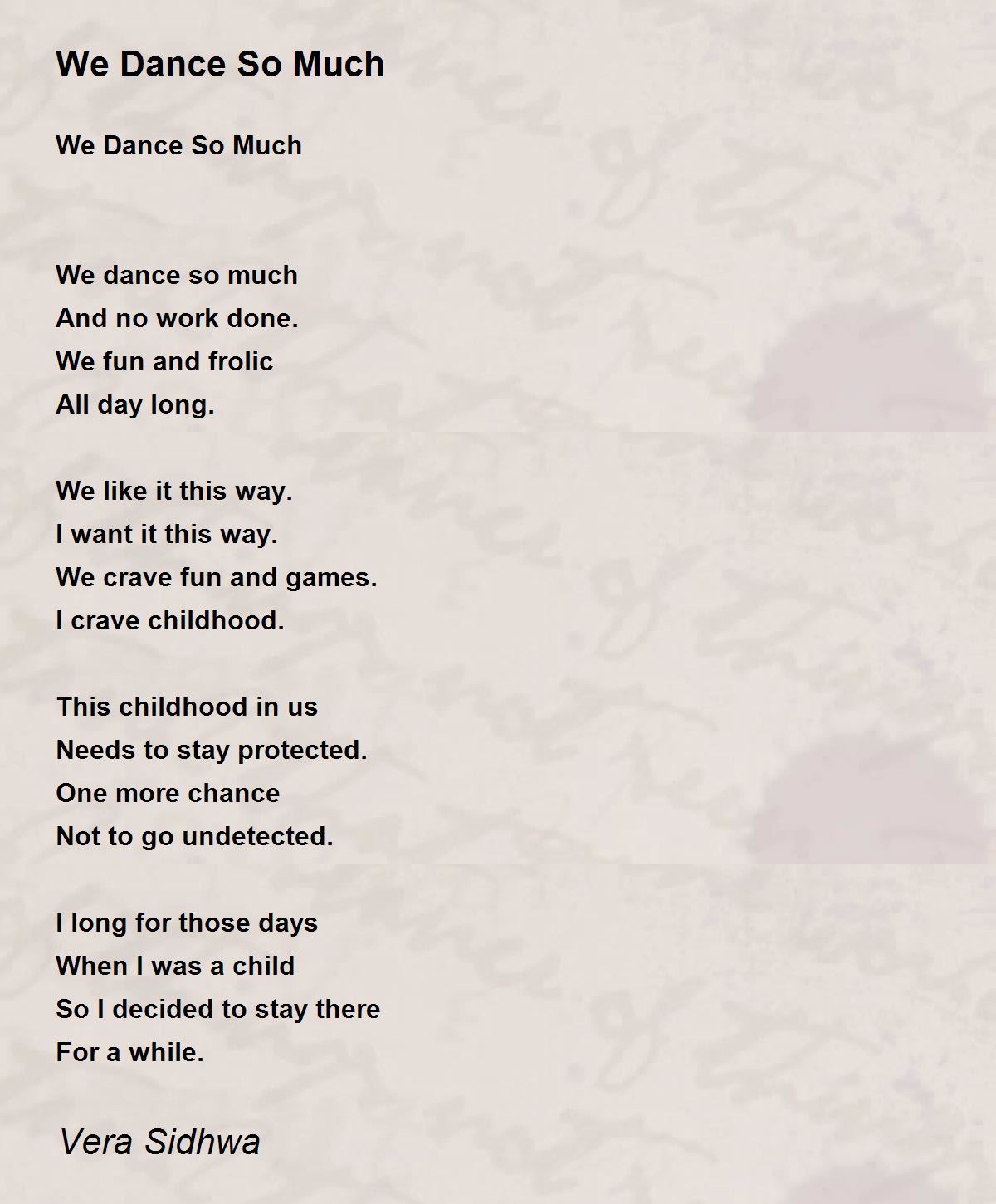 We Dance So Much

We Dance So Much

We dance so much
And no work done.
We fun and frolic
All day long.

We like it this way.
I want it this way.
We crave fun and games.
I crave childhood.

This childhood in us
Needs to stay protected.
One more chance
Not to go undetected.

I long for those days
When I was a child
So I decided to stay there
For a while.

Vera Sidhwa